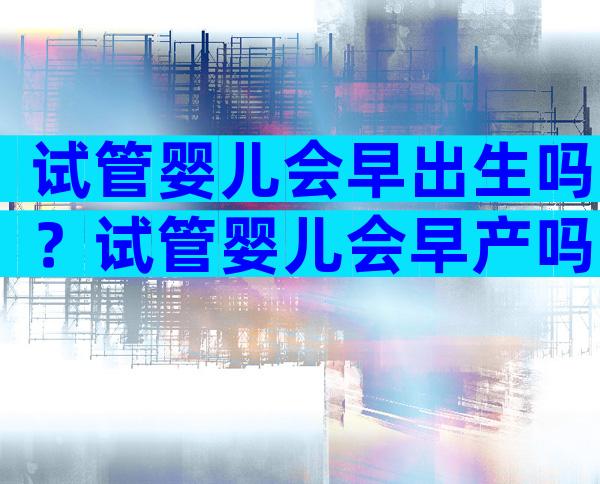 试管婴儿会早出生吗？试管婴儿会早产吗